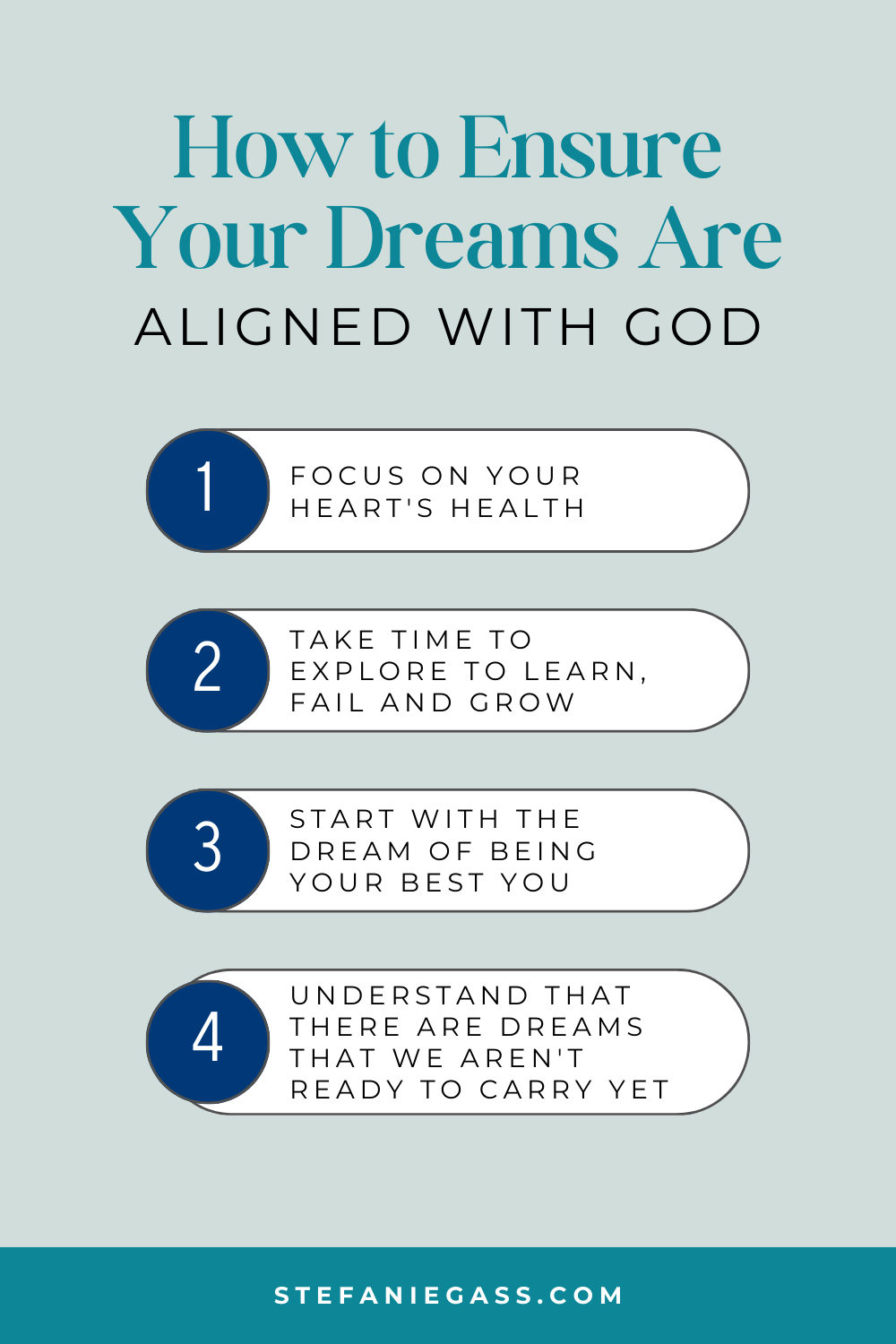 How to Ensure Your Dreams Are

ALIGNED WITH GOD

1 FOCUS ON YOUR HEART'S HEALTH

2 TAKE TIME TO EXPLORE TO LEARN, FAIL AND GROW

3 START WITH THE DREAM OF BEING YOUR BEST YOU

4 UNDERSTAND THAT THERE ARE DREAMS THAT WE AREN'T READY TO CARRY YET

STEFANIEGASS.COM